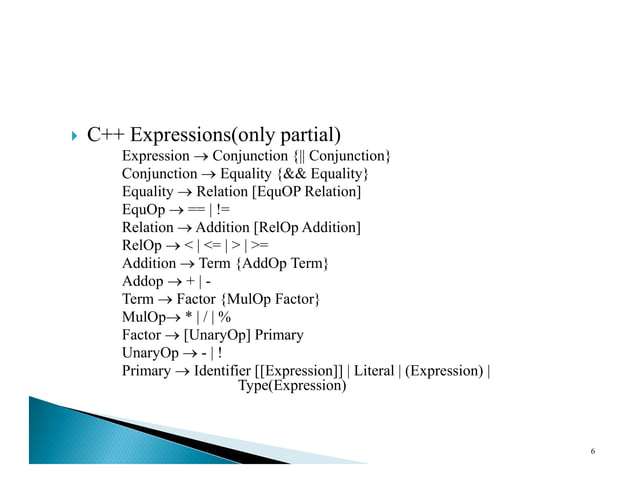 C++ Expressions(only partial)

Expression → Conjunction {|| Conjunction}
Conjunction → Equality {&& Equality}
Equality → Relation [EquOP Relation]
EquOp → == | !=
Relation → Addition [RelOp Addition]
RelOp → < | <= | > | >=
Addition → Term {AddOp Term}
Addop → + | -
Term → Factor {MulOp Factor}
MulOp→ * | / | %
Factor → [UnaryOp] Primary
UnaryOp → - | !
Primary → Identifier [[Expression]] | Literal | (Expression) | Type(Expression)

6